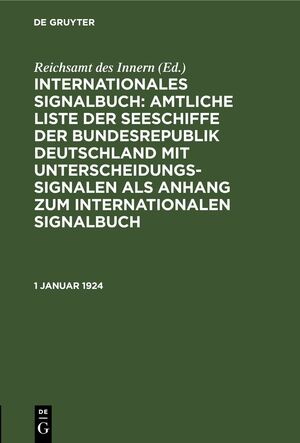 DE GRUYTER

Reichsamt des Innern (Ed.)

INTERNATIONALES SIGNALBUCH: AMTLICHE LISTE DER SEESCHIFFE DER BUNDESREPUBLIK DEUTSCHLAND MIT UNTERSCHEIDUNGSSIGNALEN ALS ANHANG ZUM INTERNATIONALEN SIGNALBUCH

1 JANUAR 1924

DE G